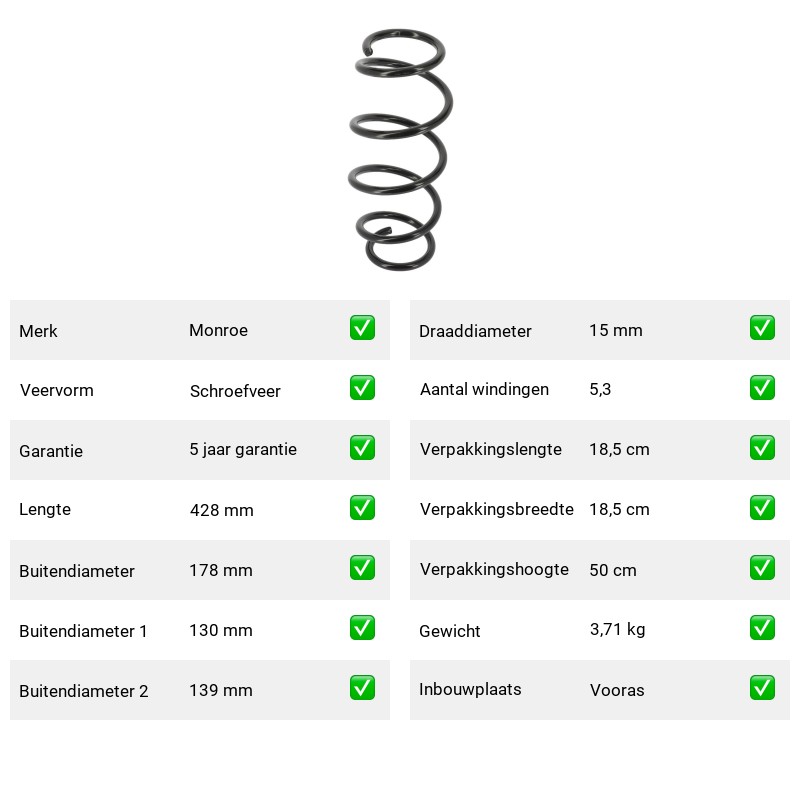 | Merk | Monroe | ✅ |
|---|---|---|
| Veervorm | Schroefveer | ✅ |
| Garantie | 5 jaar garantie | ✅ |
| Lengte | 428 mm | ✅ |
| Buitendiameter | 178 mm | ✅ |
| Buitendiameter 1 | 130 mm | ✅ |
| Buitendiameter 2 | 139 mm | ✅ |

| Draaddiameter | 15 mm | ✅ |
|---|---|---|
| Aantal windingen | 5,3 | ✅ |
| Verpakkingslengte | 18,5 cm | ✅ |
| Verpakkingsbreedte | 18,5 cm | ✅ |
| Verpakkingshoogte | 50 cm | ✅ |
| Gewicht | 3,71 kg | ✅ |
| Inbouwplaats | Vooras | ✅ |